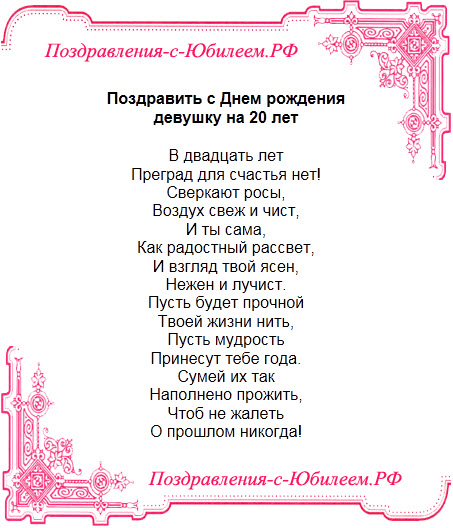 Поздравления-с-Юбилеем.РФ

Поздравить с Днем рождения девушку на 20 лет

В двадцать лет
Преград для счастья нет!
Сверкают росы,
Воздух свеж и чист,
И ты сама,
Как радостный рассвет,
И взгляд твой ясен,
Нежен и лучист.
Пусть будет прочной
Твоей жизни нить,
Пусть мудрость
Принесут тебе года.
Сумей их так
Наполнено прожить,
Чтоб не жалеть
О прошлом никогда!

Поздравления-с-Юбилеем.РФ